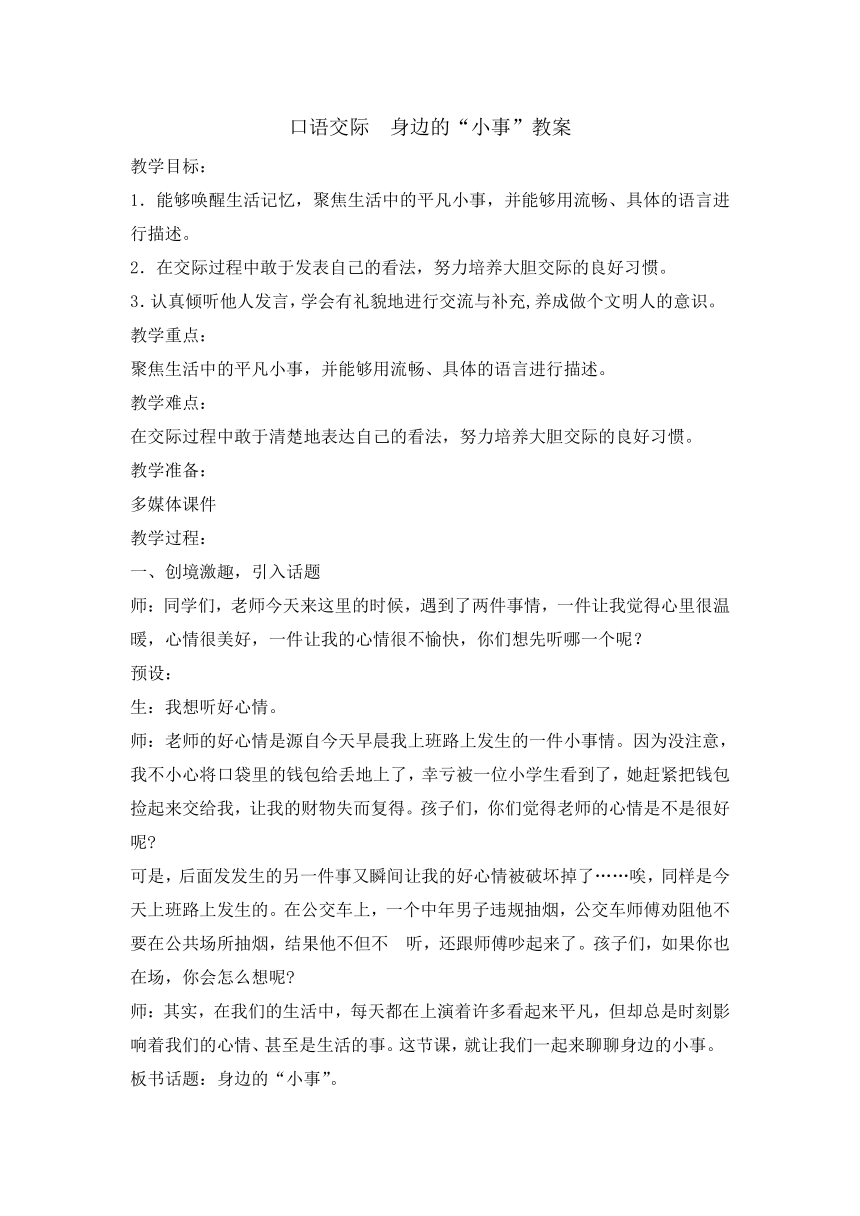 口语交际　身边的“小事”教案

教学目标：

1．能够唤醒生活记忆，聚焦生活中的平凡小事，并能够用流畅、具体的语言进行描述。

2．在交际过程中敢于发表自己的看法，努力培养大胆交际的良好习惯。

3.认真倾听他人发言，学会有礼貌地进行交流与补充,养成做个文明人的意识。

教学重点：

聚焦生活中的平凡小事，并能够用流畅、具体的语言进行描述。

教学难点：

在交际过程中敢于清楚地表达自己的看法，努力培养大胆交际的良好习惯。

教学准备：

多媒体课件

教学过程：

一、创境激趣，引入话题

师：同学们，老师今天来这里的时候，遇到了两件事情，一件让我觉得心里很温暖，心情很美好，一件让我的心情很不愉快，你们想先听哪一个呢？

预设：

生：我想听好心情。

师：老师的好心情是源自今天早晨我上班路上发生的一件小事情。因为没注意，我不小心将口袋里的钱包给丢地上了，幸亏被一位小学生看到了，她赶紧把钱包捡起来交给我，让我的财物失而复得。孩子们，你们觉得老师的心情是不是很好呢?

可是，后面发发生的另一件事又瞬间让我的好心情被破坏掉了……唉，同样是今天上班路上发生的。在公交车上，一个中年男子违规抽烟，公交车师傅劝阻他不要在公共场所抽烟，结果他不但不　听，还跟师傅吵起来了。孩子们，如果你也在场，你会怎么想呢?

师：其实，在我们的生活中，每天都在上演着许多看起来平凡，但却总是时刻影响着我们的心情、甚至是生活的事。这节课，就让我们一起来聊聊身边的小事。

板书话题：身边的“小事”。